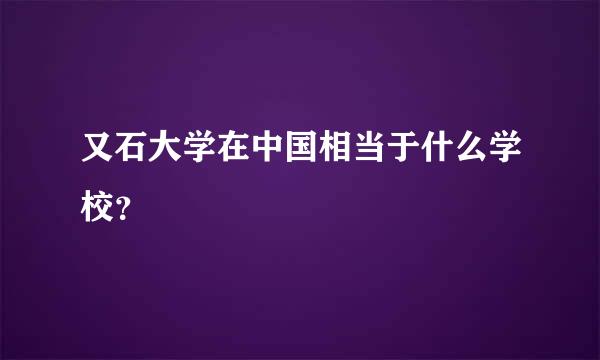 又石大学在中国相当于什么学校？